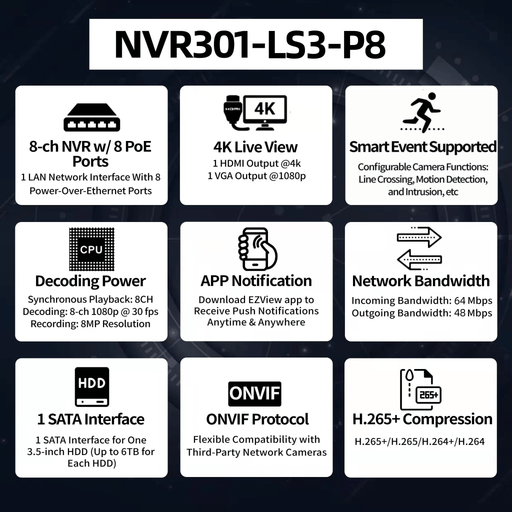 NVR301-LS3-P8

8-ch NVR w/ 8 PoE Ports
1 LAN Network Interface With 8 Power-Over-Ethernet Ports

4K

4K Live View
1 HDMI Output @4k
1 VGA Output @1080p

Smart Event Supported
Configurable Camera Functions: Line Crossing, Motion Detection, and Intrusion, etc

CPU

Decoding Power
Synchronous Playback: 8CH
Decoding: 8-ch 1080p @ 30 fps
Recording: 8MP Resolution

APP Notification
Download EZView app to Receive Push Notifications Anytime & Anywhere

Network Bandwidth
Incoming Bandwidth: 64 Mbps
Outgoing Bandwidth: 48 Mbps

HDD

1 SATA Interface
1 SATA Interface for One 3.5-inch HDD (Up to 6TB for Each HDD)

ONVIF

ONVIF Protocol
Flexible Compatibility with Third-Party Network Cameras

265+

H.265+ Compression
H.265+/H.265/H.264+/H.264